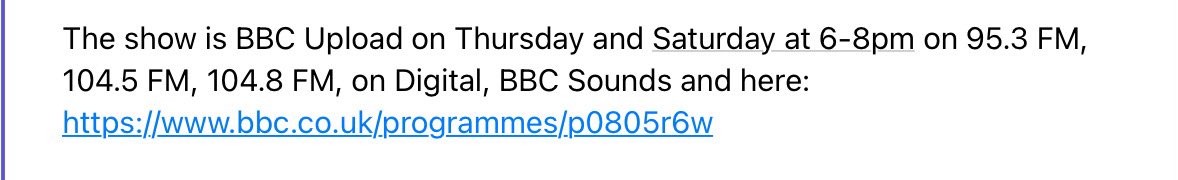 The show is BBC Upload on Thursday and Saturday at 6-8pm on 95.3 FM, 104.5 FM, 104.8 FM, on Digital, BBC Sounds and here: https://www.bbc.co.uk/programmes/p0805r6w